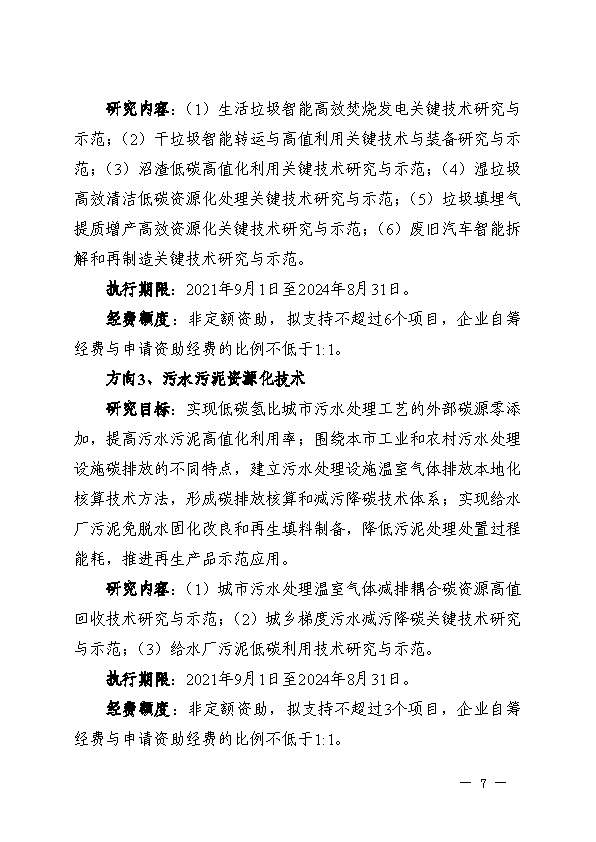 研究内容：（1）生活垃圾智能高效焚烧发电关键技术研究与示范；（2）干垃圾智能转运与高值利用关键技术与装备研究与示范；（3）沼渣低碳高值化利用关键技术研究与示范；（4）湿垃圾高效清洁低碳资源化处理关键技术研究与示范；（5）垃圾填埋气提质增产高效资源化关键技术研究与示范；（6）废旧汽车智能拆解和再制造关键技术研究与示范。

执行期限：2021年9月1日至2024年8月31日。

经费额度：非定额资助，拟支持不超过6个项目，企业自筹经费与申请资助经费的比例不低于1:1。

方向3、污水污泥资源化技术

研究目标：实现低碳氮比城市污水处理工艺的外部碳源零添加，提高污水污泥高值化利用率；围绕本市工业和农村污水处理设施碳排放的不同特点，建立污水处理设施温室气体排放本地化核算技术方法，形成碳排放核算和减污降碳技术体系；实现给水厂污泥免脱水固化改良和再生填料制备，降低污泥处理处置过程能耗，推进再生产品示范应用。

研究内容：（1）城市污水处理温室气体减排耦合碳资源高值回收技术研究与示范；（2）城乡梯度污水减污降碳关键技术研究与示范；（3）给水厂污泥低碳利用技术研究与示范。

执行期限：2021年9月1日至2024年8月31日。

经费额度：非定额资助，拟支持不超过3个项目，企业自筹经费与申请资助经费的比例不低于1:1。

— 7 —